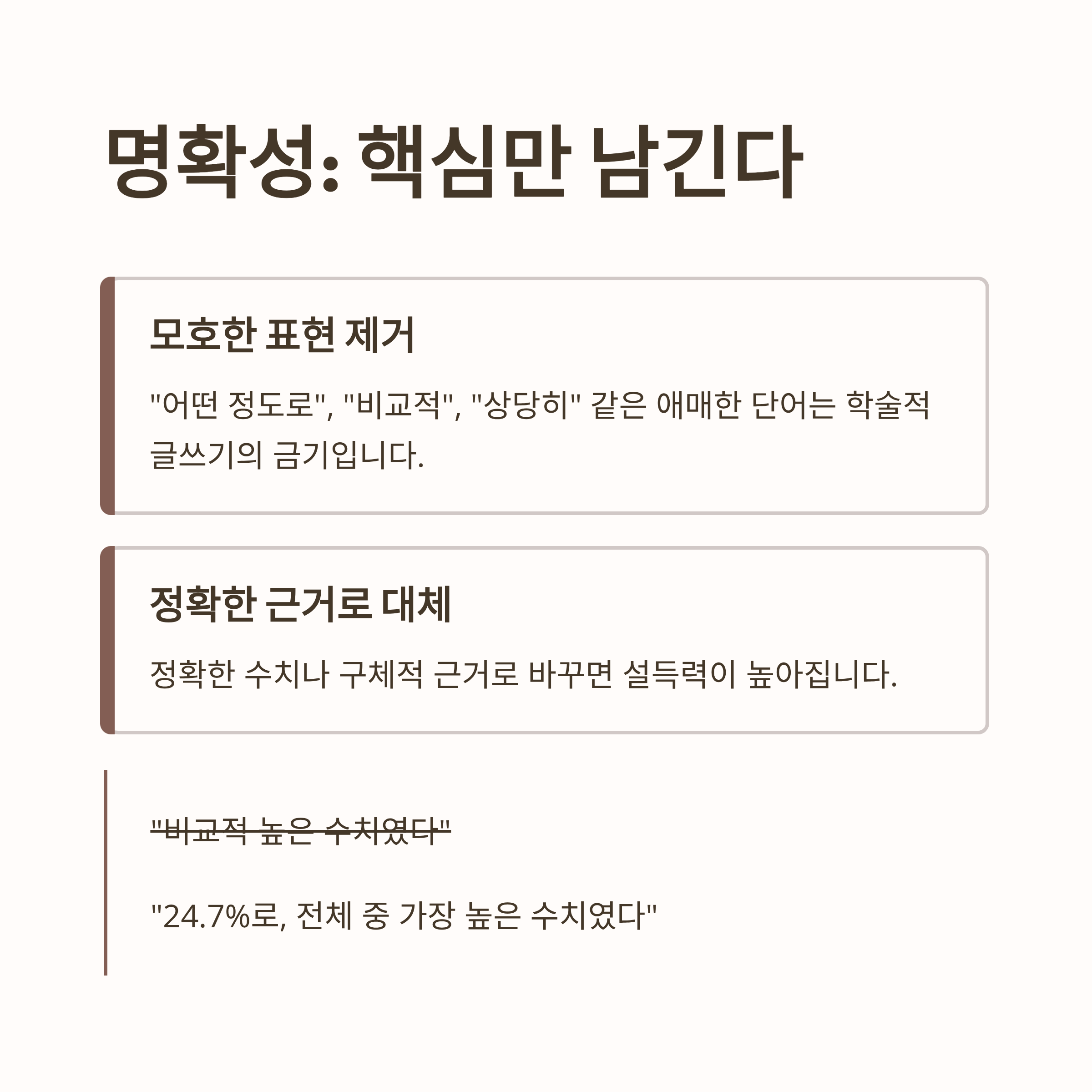 명확성: 핵심만 남긴다

모호한 표현 제거

"어떤 정도로", "비교적", "상당히" 같은 애매한 단어는 학술적 글쓰기의 금기입니다.

정확한 근거로 대체

정확한 수치나 구체적 근거로 바꾸면 설득력이 높아집니다.

"비교적 높은 수치였다"

"24.7%로, 전체 중 가장 높은 수치였다"